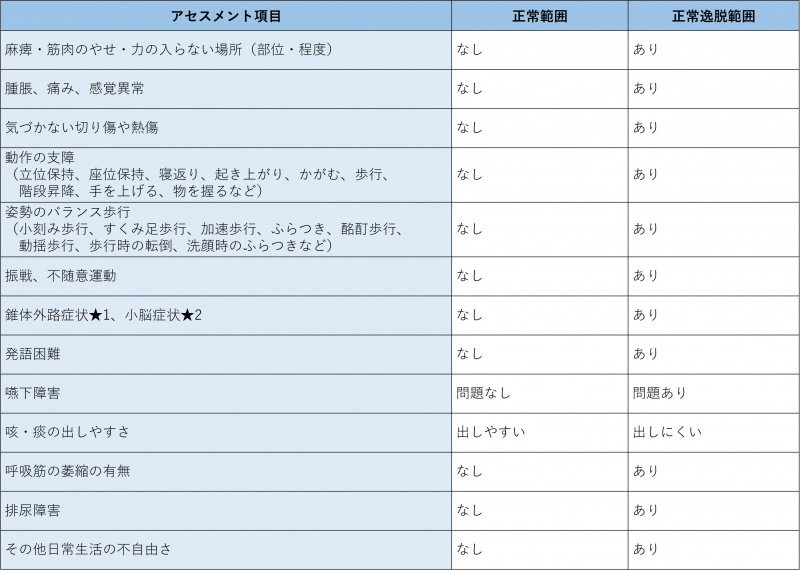 | アセスメント項目 | 正常範囲 | 正常逸脱範囲 |
|---|---|---|
| 麻痺・筋肉のやせ・力の入らない場所（部位・程度） | なし | あり |
| 腫脹、痛み、感覚異常 | なし | あり |
| 気づかない切り傷や熱傷 | なし | あり |
| 動作の支障 （立位保持、座位保持、寝返り、起き上がり、かがむ、歩行、階段昇降、手を上げる、物を握るなど） | なし | あり |
| 姿勢のバランス歩行 （小刻み歩行、すくみ足歩行、加速歩行、ふらつき、酩酊歩行、動揺歩行、歩行時の転倒、洗顔時のふらつきなど） | なし | あり |
| 振戦、不随意運動 | なし | あり |
| 錐体外路症状★1、小脳症状★2 | なし | あり |
| 発語困難 | なし | あり |
| 嚥下障害 | 問題なし | 問題あり |
| 咳・痰の出しやすさ | 出しやすい | 出しにくい |
| 呼吸筋の萎縮の有無 | なし | あり |
| 排尿障害 | なし | あり |
| その他日常生活の不自由さ | なし | あり |